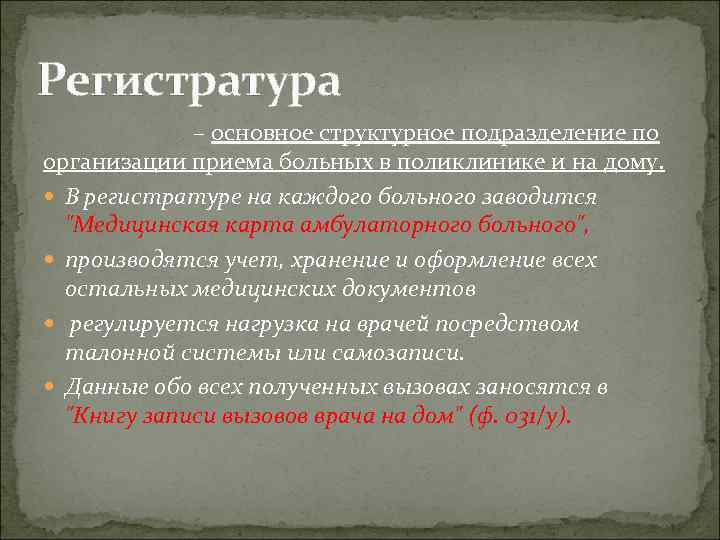 Регистратура

– основное структурное подразделение по организации приема больных в поликлинике и на дому.

В регистратуре на каждого больного заводится "Медицинская карта амбулаторного больного",

производятся учет, хранение и оформление всех остальных медицинских документов

регулируется нагрузка на врачей посредством талонной системы или самозаписи.

Данные обо всех полученных вызовах заносятся в "Книгу записи вызовов врача на дом" (ф. 031/у).